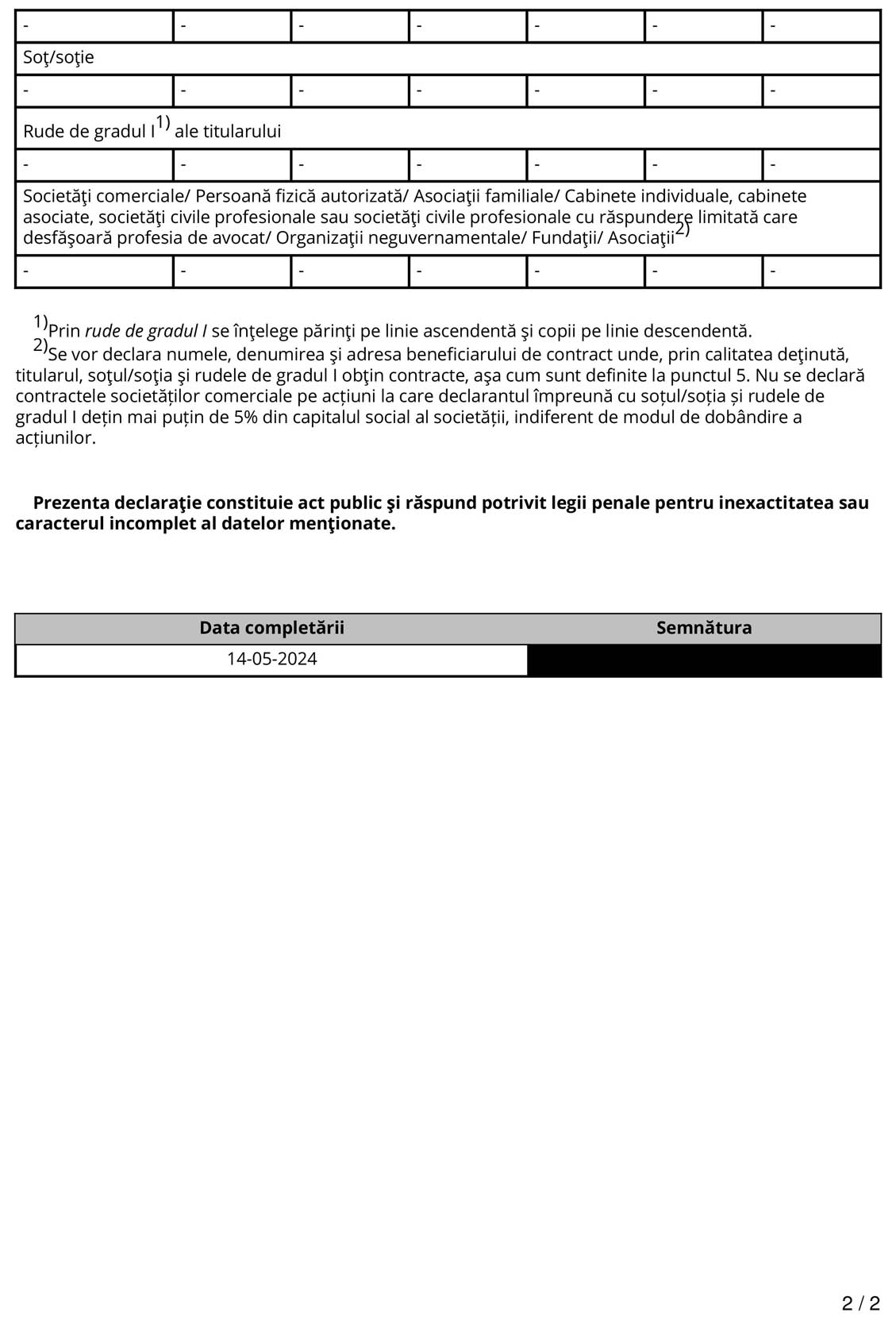 | - | - | - | - | - | - | - |
|---|---|---|---|---|---|---|
| Soţ/soţie | | | | | | |
| - | - | - | - | - | - | - |
| Rude de gradul I$^{1)}$ ale titularului | | | | | | |
| - | - | - | - | - | - | - |
| Societăţi comerciale/ Persoană fizică autorizată/ Asociaţii familiale/ Cabinete individuale, cabinete asociate, societăţi civile profesionale sau societăţi civile profesionale cu răspundere limitată care desfăşoară profesia de avocat/ Organizaţii neguvernamentale/ Fundaţii/ Asociaţii$^{2)}$ | | | | | | |
| - | - | - | - | - | - | - |

$^{1)}$Prin rude de gradul I se înţelege părinţi pe linie ascendentă şi copii pe linie descendentă.
$^{2)}$Se vor declara numele, denumirea şi adresa beneficiarului de contract unde, prin calitatea deţinută, titularul, soţul/soţia şi rudele de gradul I obţin contracte, aşa cum sunt definite la punctul 5. Nu se declară contractele societăților comerciale pe acțiuni la care declarantul împreună cu soțul/soția și rudele de gradul I dețin mai puțin de 5% din capitalul social al societății, indiferent de modul de dobândire a acțiunilor.

Prezenta declaraţie constituie act public şi răspund potrivit legii penale pentru inexactitatea sau caracterul incomplet al datelor menţionate.

| Data completării | Semnătura |
|---|---|
| 14-05-2024 | |

2 / 2